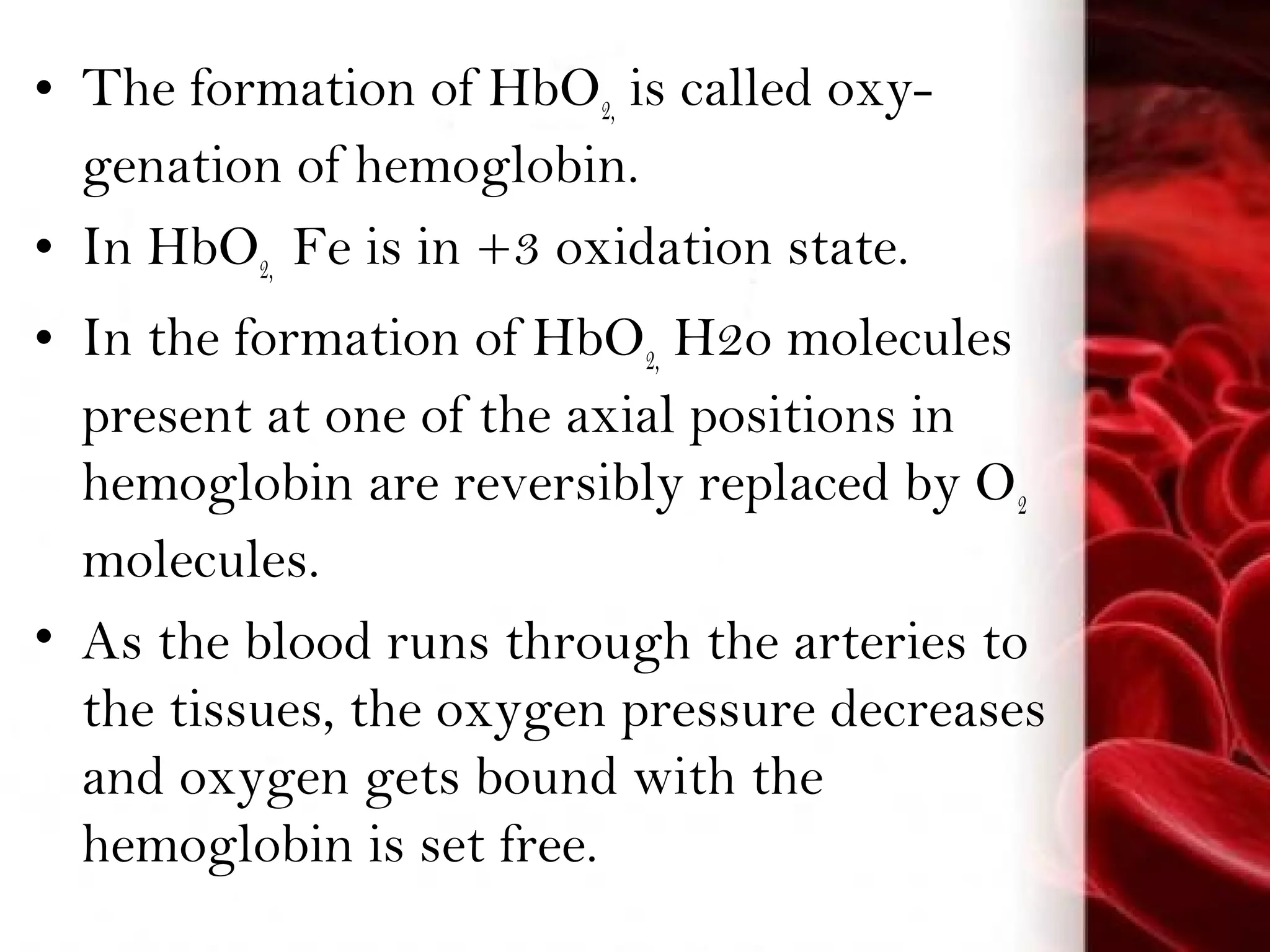 • The formation of $HbO_{2,}$ is called oxygenation of hemoglobin.
• In $HbO_{2,}$ Fe is in +3 oxidation state.
• In the formation of $HbO_{2,}$ H2o molecules present at one of the axial positions in hemoglobin are reversibly replaced by $O_2$ molecules.
• As the blood runs through the arteries to the tissues, the oxygen pressure decreases and oxygen gets bound with the hemoglobin is set free.